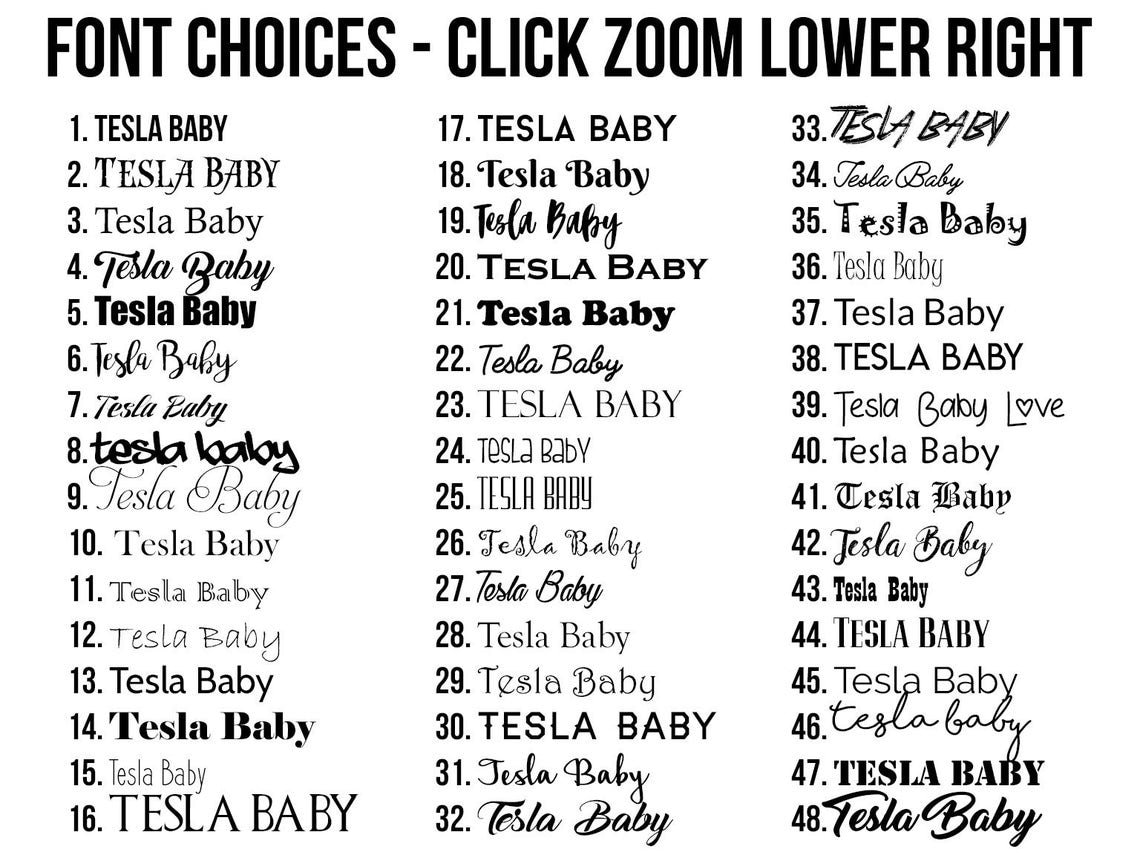 FONT CHOICES - CLICK ZOOM LOWER RIGHT

1. TESLA BABY
2. TESLA BABY
3. Tesla Baby
4. Tesla Baby
5. Tesla Baby
6. Tesla Baby
7. Tesla Baby
8. tesla baby
9. Tesla Baby
10. Tesla Baby
11. Tesla Baby
12. Tesla Baby
13. Tesla Baby
14. Tesla Baby
15. Tesla Baby
16. TESLA BABY

17. TESLA BABY
18. Tesla Baby
19. Tesla Baby
20. TESLA BABY
21. Tesla Baby
22. Tesla Baby
23. TESLA BABY
24. TESLA BABY
25. TESLA BABY
26. Tesla Baby
27. Tesla Baby
28. Tesla Baby
29. Tesla Baby
30. TESLA BABY
31. Tesla Baby
32. Tesla Baby

33. TESLA BABY
34. Tesla Baby
35. Tesla Baby
36. Tesla Baby
37. Tesla Baby
38. TESLA BABY
39. Tesla Baby Love
40. Tesla Baby
41. Tesla Baby
42. Tesla Baby
43. Tesla Baby
44. TESLA BABY
45. Tesla Baby
46. tesla baby
47. TESLA BABY
48. Tesla Baby